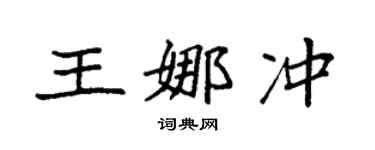 王娜冲

词典网